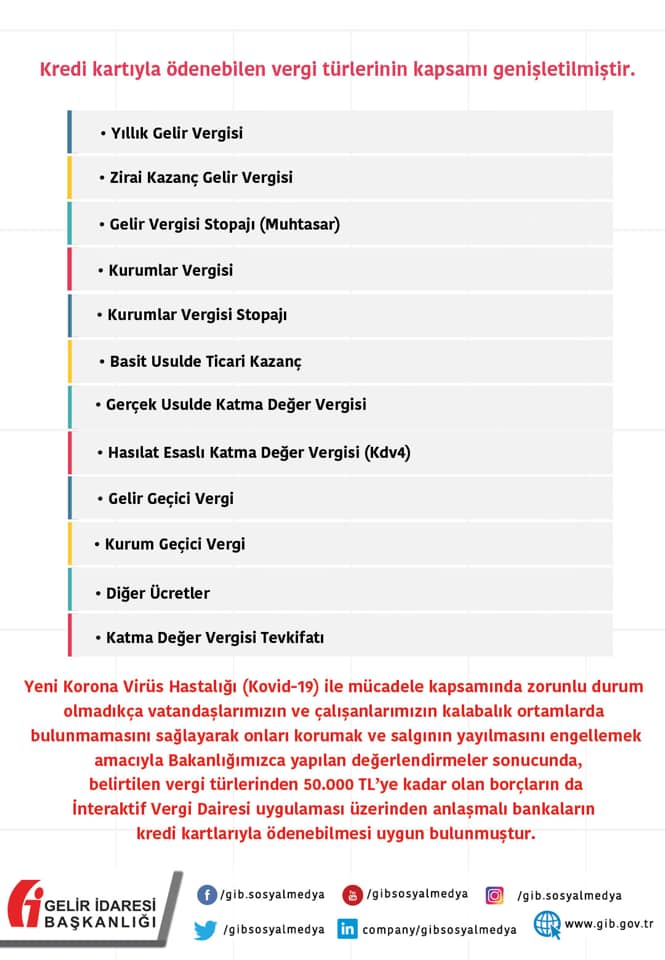 Kredi kartıyla ödenebilen vergi türlerinin kapsamı genişletilmiştir.

• Yıllık Gelir Vergisi

• Zirai Kazanç Gelir Vergisi

• Gelir Vergisi Stopajı (Muhtasar)

• Kurumlar Vergisi

• Kurumlar Vergisi Stopajı

• Basit Usulde Ticari Kazanç

• Gerçek Usulde Katma Değer Vergisi

• Hasılat Esaslı Katma Değer Vergisi (Kdv4)

• Gelir Geçici Vergi

• Kurum Geçici Vergi

• Diğer Ücretler

• Katma Değer Vergisi Tevkifatı

Yeni Korona Virüs Hastalığı (Kovid-19) ile mücadele kapsamında zorunlu durum olmadıkça vatandaşlarımızın ve çalışanlarımızın kalabalık ortamlarda bulunmamasını sağlayarak onları korumak ve salgının yayılmasını engellemek amacıyla Bakanlığımızca yapılan değerlendirmeler sonucunda, belirtilen vergi türlerinden 50.000 TL'ye kadar olan borçların da İnteraktif Vergi Dairesi uygulaması üzerinden anlaşmalı bankaların kredi kartlarıyla ödenebilmesi uygun bulunmuştur.

GELİR İDARESİ BAŞKANLIĞI

/gib.sosyalmedya
/gibsosyalmedya
/gib.sosyalmedya
/gibsosyalmedya
company/gibsosyalmedya
www.gib.gov.tr